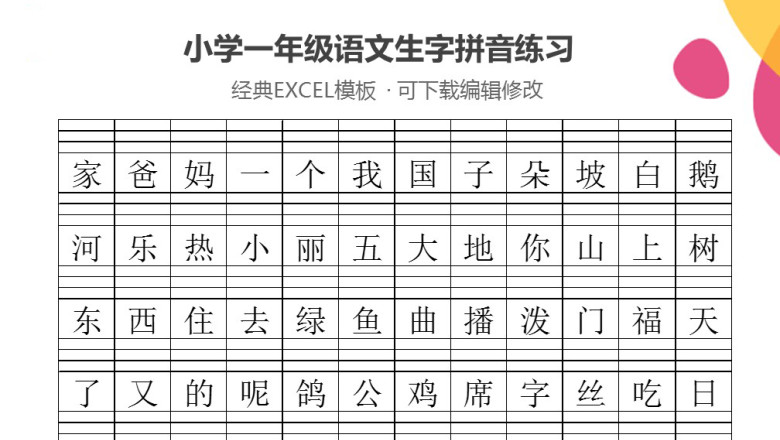 小学一年级语文生字拼音练习

经典EXCEL模板 · 可下载编辑修改

| 家 | 爸 | 妈 | 一 | 个 | 我 | 国 | 子 | 朵 | 坡 | 白 | 鹅 |
|---|---|---|---|---|---|---|---|---|---|---|---|
| 河 | 乐 | 热 | 小 | 丽 | 五 | 大 | 地 | 你 | 山 | 上 | 树 |
| 东 | 西 | 住 | 去 | 绿 | 鱼 | 曲 | 播 | 泼 | 门 | 福 | 天 |
| 了 | 又 | 的 | 呢 | 鸽 | 公 | 鸡 | 席 | 字 | 丝 | 吃 | 日 |